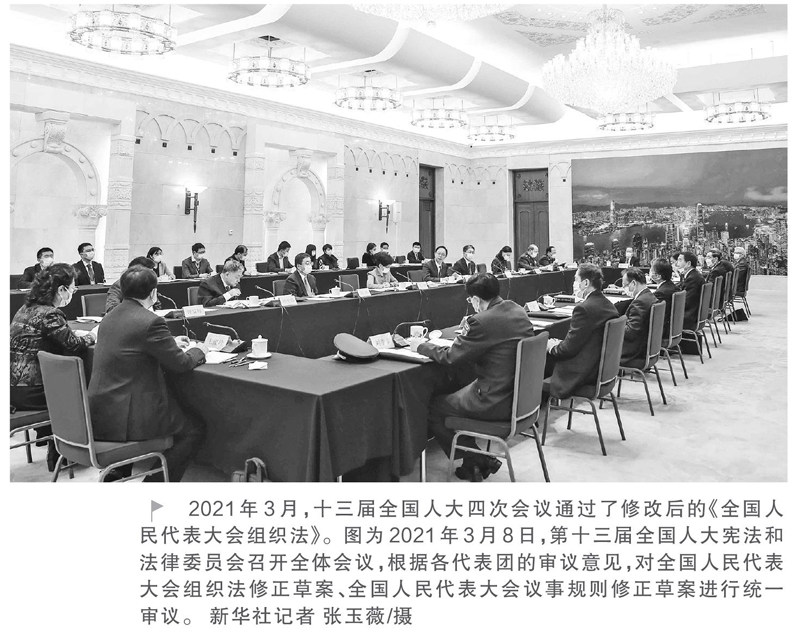 2021年3月，十三届全国人大四次会议通过了修改后的《全国人民代表大会组织法》。图为2021年3月8日，第十三届全国人大宪法和法律委员会召开全体会议，根据各代表团的审议意见，对全国人民代表大会组织法修正草案、全国人民代表大会议事规则修正草案进行统一审议。 新华社记者 张玉薇/摄